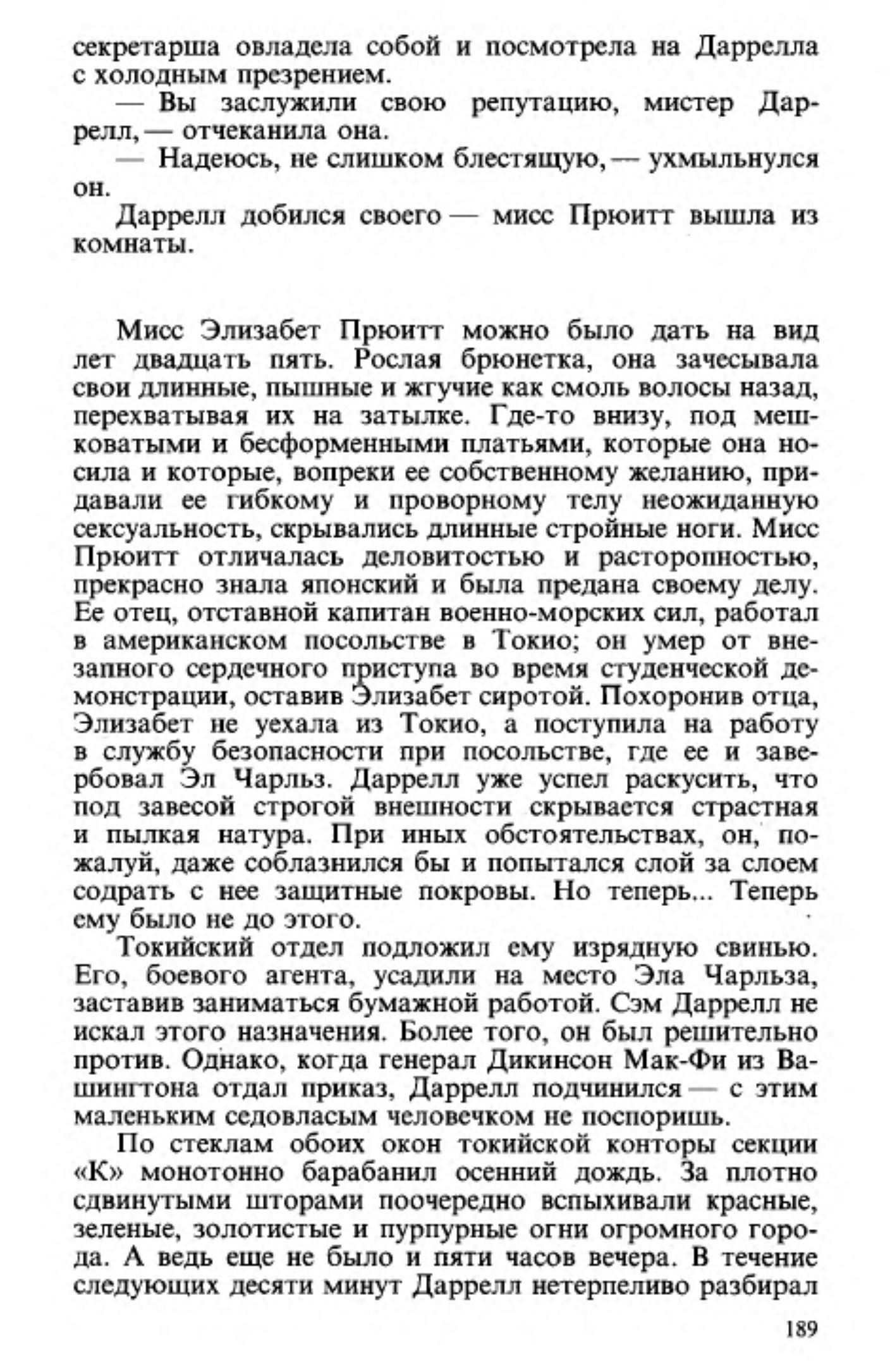 секретарша овладела собой и посмотрела на Даррелла с холодным презрением.

— Вы заслужили свою репутацию, мистер Даррелл, — отчеканила она.

— Надеюсь, не слишком блестящую, — ухмыльнулся он.

Даррелл добился своего — мисс Прюитт вышла из комнаты.

Мисс Элизабет Прюитт можно было дать на вид лет двадцать пять. Рослая брюнетка, она зачесывала свои длинные, пышные и жгучие как смоль волосы назад, перехватывая их на затылке. Где-то внизу, под мешковатыми и бесформенными платьями, которые она носила и которые, вопреки ее собственному желанию, придавали ее гибкому и проворному телу неожиданную сексуальность, скрывались длинные стройные ноги. Мисс Прюитт отличалась деловитостью и расторопностью, прекрасно знала японский и была предана своему делу. Ее отец, отставной капитан военно-морских сил, работал в американском посольстве в Токио; он умер от внезапного сердечного приступа во время студенческой демонстрации, оставив Элизабет сиротой. Похоронив отца, Элизабет не уехала из Токио, а поступила на работу в службу безопасности при посольстве, где ее и завербовал Эл Чарльз. Даррелл уже успел раскусить, что под завесой строгой внешности скрывается страстная и пылкая натура. При иных обстоятельствах, он, пожалуй, даже соблазнился бы и попытался слой за слоем содрать с нее защитные покровы. Но теперь... Теперь ему было не до этого.

Токийский отдел подложил ему изрядную свинью. Его, боевого агента, усадили на место Эла Чарльза, заставив заниматься бумажной работой. Сэм Даррелл не искал этого назначения. Более того, он был решительно против. Однако, когда генерал Дикинсон Мак-Фи из Вашингтона отдал приказ, Даррелл подчинился — с этим маленьким седовласым человечком не поспоришь.

По стеклам обоих окон токийской конторы секции «К» монотонно барабанил осенний дождь. За плотно сдвинутыми шторами поочередно вспыхивали красные, зеленые, золотистые и пурпурные огни огромного города. А ведь еще не было и пяти часов вечера. В течение следующих десяти минут Даррелл нетерпеливо разбирал

189